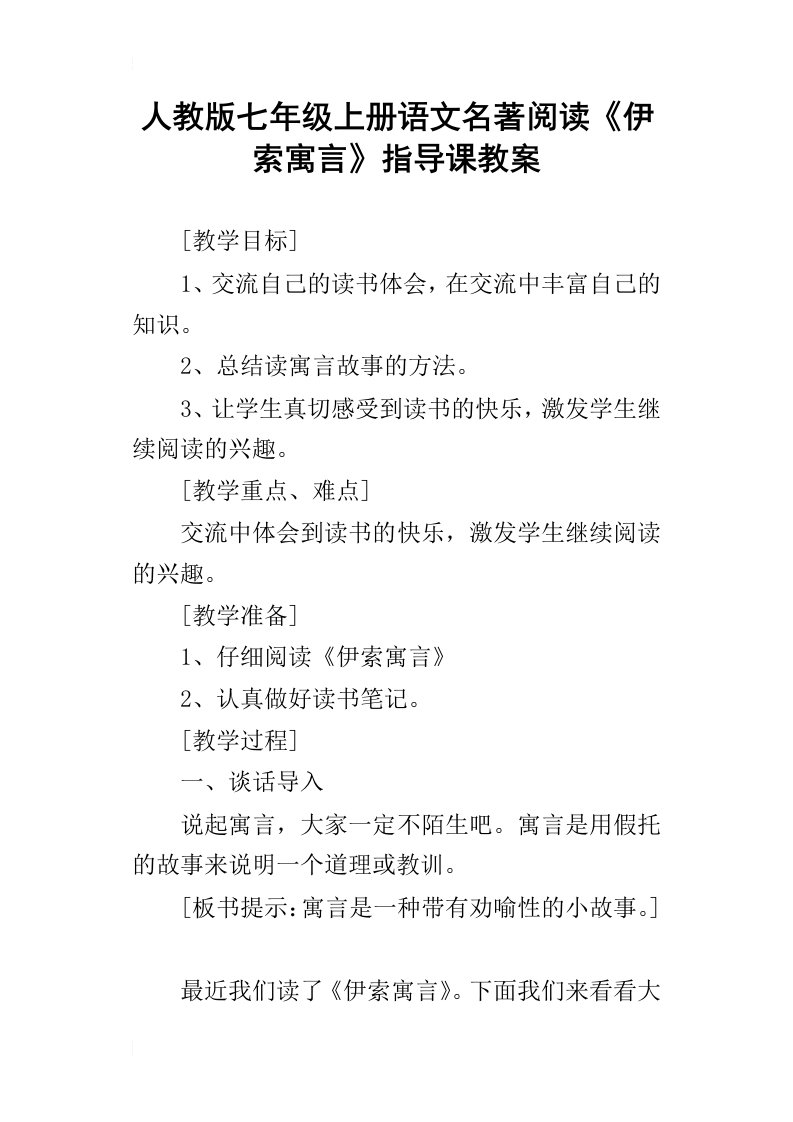 人教版七年级上册语文名著阅读《伊索寓言》指导课教案

[教学目标]

1、交流自己的读书体会，在交流中丰富自己的知识。

2、总结读寓言故事的方法。

3、让学生真切感受到读书的快乐，激发学生继续阅读的兴趣。

[教学重点、难点]

交流中体会到读书的快乐，激发学生继续阅读的兴趣。

[教学准备]

1、仔细阅读《伊索寓言》

2、认真做好读书笔记。

[教学过程]

一、谈话导入

说起寓言，大家一定不陌生吧。寓言是用假托的故事来说明一个道理或教训。

[板书提示:寓言是一种带有劝喻性的小故事。]

最近我们读了《伊索寓言》。下面我们来看看大